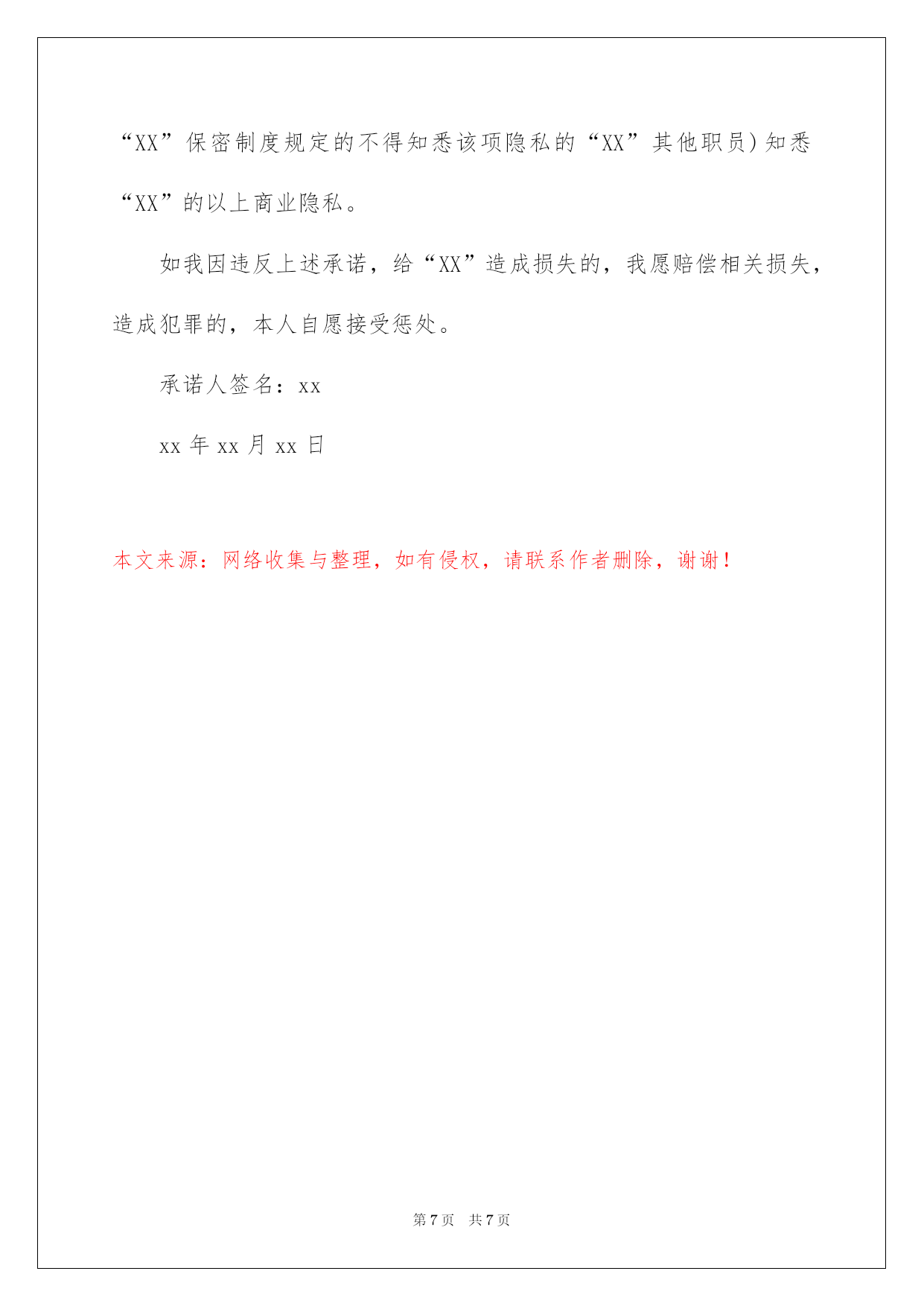 “XX”保密制度规定的不得知悉该项隐私的“XX”其他职员)知悉“XX”的以上商业隐私。

如我因违反上述承诺，给“XX”造成损失的，我愿赔偿相关损失，造成犯罪的，本人自愿接受惩处。

承诺人签名：xx

xx 年 xx 月 xx 日

本文来源：网络收集与整理，如有侵权，请联系作者删除，谢谢！

第 7 页 共 7 页